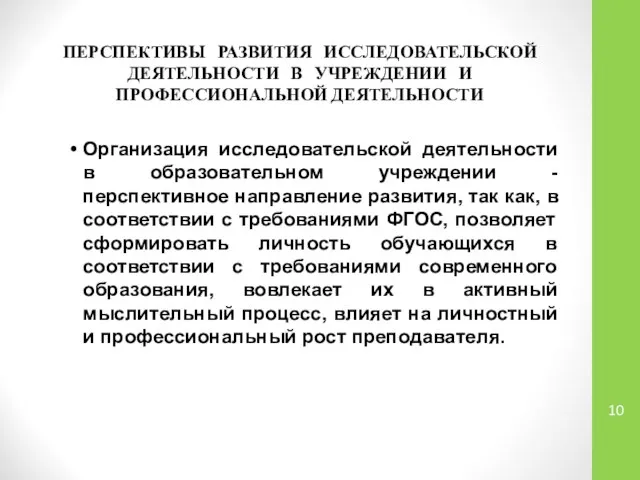 ПЕРСПЕКТИВЫ РАЗВИТИЯ ИССЛЕДОВАТЕЛЬСКОЙ ДЕЯТЕЛЬНОСТИ В УЧРЕЖДЕНИИ И ПРОФЕССИОНАЛЬНОЙ ДЕЯТЕЛЬНОСТИ

• Организация исследовательской деятельности в образовательном учреждении - перспективное направление развития, так как, в соответствии с требованиями ФГОС, позволяет сформировать личность обучающихся в соответствии с требованиями современного образования, вовлекает их в активный мыслительный процесс, влияет на личностный и профессиональный рост преподавателя.

10